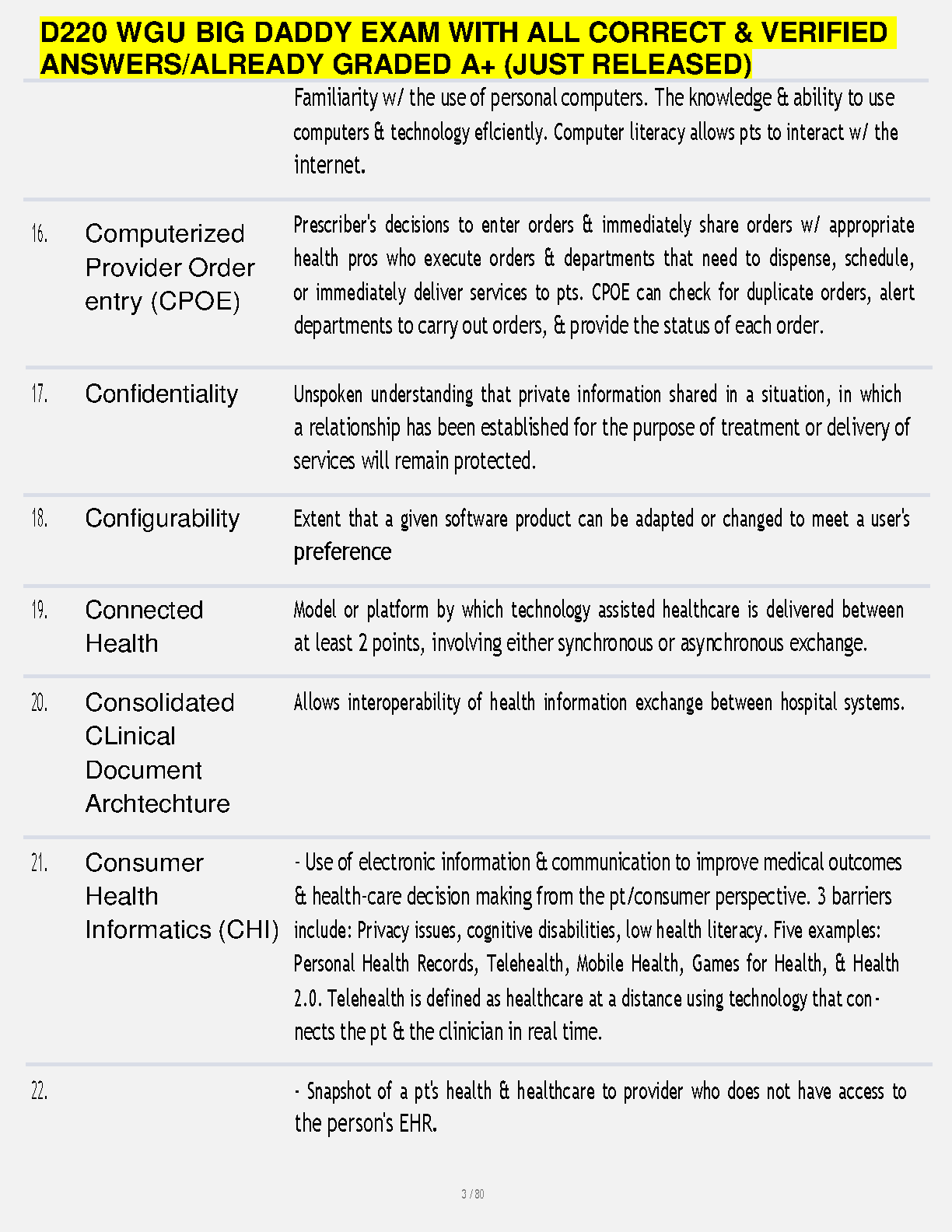 D220 WGU BIG DADDY EXAM WITH ALL CORRECT & VERIFIED ANSWERS/ALREADY GRADED A+ (JUST RELEASED)

| | | |
|---|---|---|
| | | Familiarity w/ the use of personal computers. The knowledge & ability to use computers & technology eflciently. Computer literacy allows pts to interact w/ the internet. |
| 16. | Computerized Provider Order entry (CPOE) | Prescriber's decisions to enter orders & immediately share orders w/ appropriate health pros who execute orders & departments that need to dispense, schedule, or immediately deliver services to pts. CPOE can check for duplicate orders, alert departments to carry out orders, & provide the status of each order. |
| 17. | Confidentiality | Unspoken understanding that private information shared in a situation, in which a relationship has been established for the purpose of treatment or delivery of services will remain protected. |
| 18. | Configurability | Extent that a given software product can be adapted or changed to meet a user's preference |
| 19. | Connected Health | Model or platform by which technology assisted healthcare is delivered between at least 2 points, involving either synchronous or asynchronous exchange. |
| 20. | Consolidated CLinical Document Archtechture | Allows interoperability of health information exchange between hospital systems. |
| 21. | Consumer Health Informatics (CHI) | - Use of electronic information & communication to improve medical outcomes & health-care decision making from the pt/consumer perspective. 3 barriers include: Privacy issues, cognitive disabilities, low health literacy. Five examples: Personal Health Records, Telehealth, Mobile Health, Games for Health, & Health 2.0. Telehealth is defined as healthcare at a distance using technology that connects the pt & the clinician in real time. |
| 22. | | - Snapshot of a pt's health & healthcare to provider who does not have access to the person's EHR. |

3 / 80